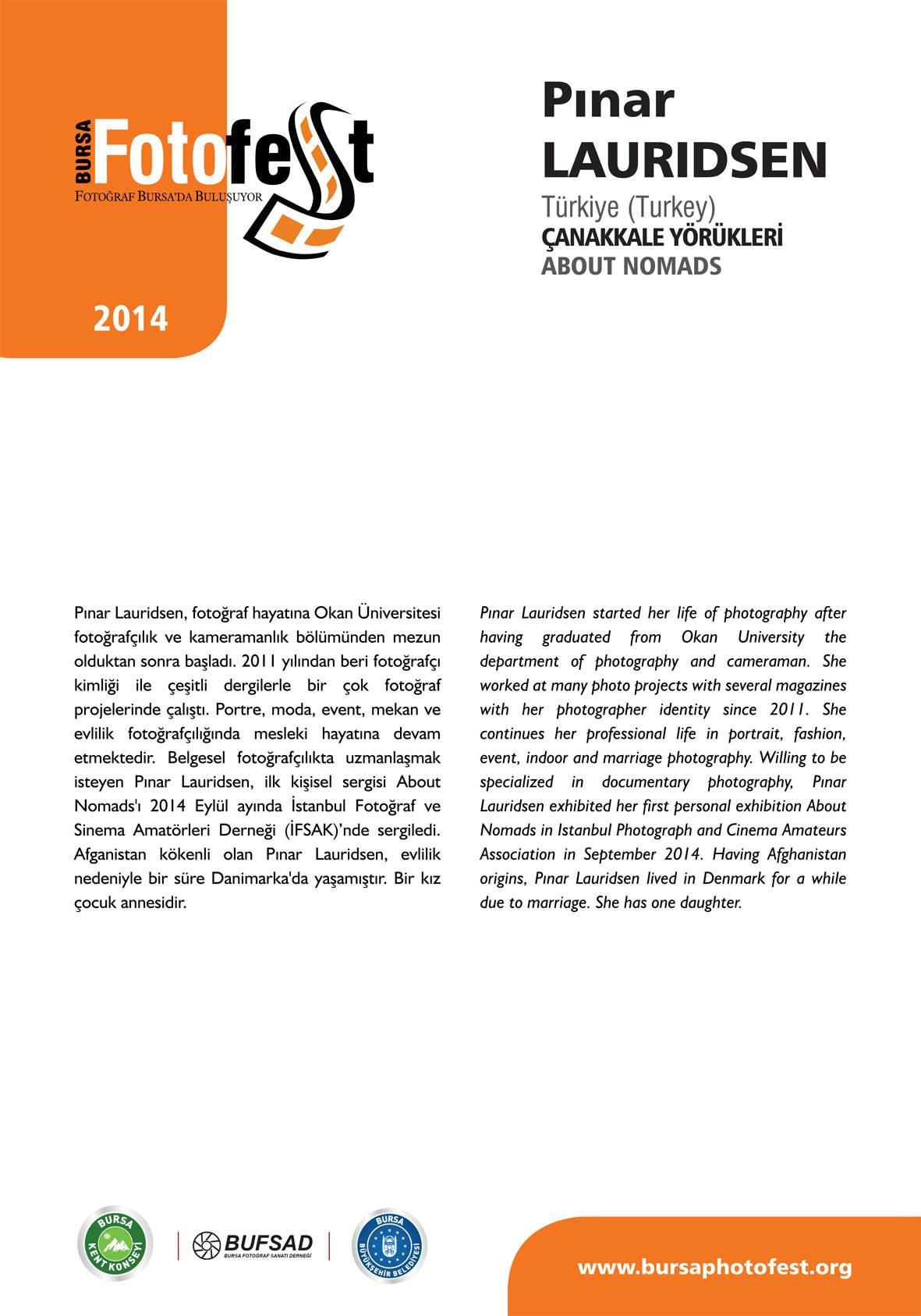 BURSA Fotofest
FOTOĞRAF BURSA'DA BULUŞUYOR

2014

Pınar
LAURIDSEN
Türkiye (Turkey)
ÇANAKKALE YÖRÜKLERİ
ABOUT NOMADS

Pınar Lauridsen, fotoğraf hayatına Okan Üniversitesi fotoğrafçılık ve kameramanlık bölümünden mezun olduktan sonra başladı. 2011 yılından beri fotoğrafçı kimliği ile çeşitli dergilerle bir çok fotoğraf projelerinde çalıştı. Portre, moda, event, mekan ve evlilik fotoğrafçılığında mesleki hayatına devam etmektedir. Belgesel fotoğrafçılıkta uzmanlaşmak isteyen Pınar Lauridsen, ilk kişisel sergisi About Nomads'ı 2014 Eylül ayında İstanbul Fotoğraf ve Sinema Amatörleri Derneği (İFSAK)'nde sergiledi. Afganistan kökenli olan Pınar Lauridsen, evlilik nedeniyle bir süre Danimarka'da yaşamıştır. Bir kız çocuk annesidir.

Pınar Lauridsen started her life of photography after having graduated from Okan University the department of photography and cameraman. She worked at many photo projects with several magazines with her photographer identity since 2011. She continues her professional life in portrait, fashion, event, indoor and marriage photography. Willing to be specialized in documentary photography, Pınar Lauridsen exhibited her first personal exhibition About Nomads in Istanbul Photograph and Cinema Amateurs Association in September 2014. Having Afghanistan origins, Pınar Lauridsen lived in Denmark for a while due to marriage. She has one daughter.

BURSA KENT KONSEYİ
BUFSAD
BURSA FOTOĞRAF SANATI DERNEĞİ
BURSA BÜYÜKŞEHİR BELEDİYESİ

www.bursaphotofest.org